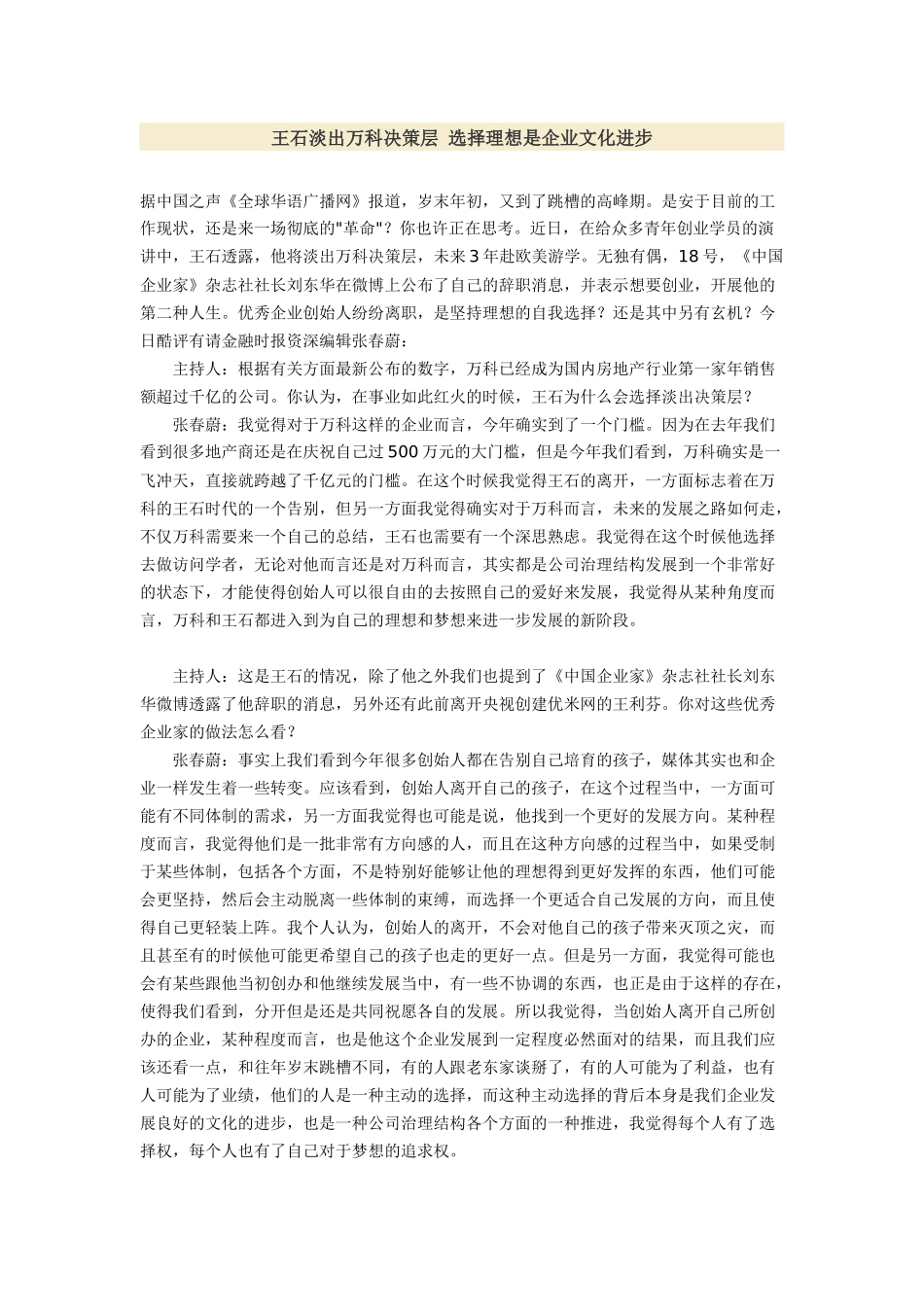 王石淡出万科决策层 选择理想是企业文化进步

据中国之声《全球华语广播网》报道，岁末年初，又到了跳槽的高峰期。是安于目前的工作现状，还是来一场彻底的"革命"？你也许正在思考。近日，在给众多青年创业学员的演讲中，王石透露，他将淡出万科决策层，未来3年赴欧美游学。无独有偶，18号，《中国企业家》杂志社社长刘东华在微博上公布了自己的辞职消息，并表示想要创业，开展他的第二种人生。优秀企业创始人纷纷离职，是坚持理想的自我选择？还是其中另有玄机？今日酷评有请金融时报资深编辑张春蔚：

主持人：根据有关方面最新公布的数字，万科已经成为国内房地产行业第一家年销售额超过千亿的公司。你认为，在事业如此红火的时候，王石为什么会选择淡出决策层？

张春蔚：我觉得对于万科这样的企业而言，今年确实到了一个门槛。因为在去年我们看到很多地产商还是在庆祝自己过500万元的大门槛，但是今年我们看到，万科确实是一飞冲天，直接就跨越了千亿元的门槛。在这个时候我觉得王石的离开，一方面标志着在万科的王石时代的一个告别，但另一方面我觉得确实对于万科而言，未来的发展之路如何走，不仅万科需要来一个自己的总结，王石也需要有一个深思熟虑。我觉得在这个时候他选择去做访问学者，无论对他而言还是对万科而言，其实都是公司治理结构发展到一个非常好的状态下，才能使得创始人可以很自由的去按照自己的爱好来发展，我觉得从某种角度而言，万科和王石都进入到为自己的理想和梦想来进一步发展的新阶段。

主持人：这是王石的情况，除了他之外我们也提到了《中国企业家》杂志社社长刘东华微博透露了他辞职的消息，另外还有此前离开央视创建优米网的王利芬。你对这些优秀企业家的做法怎么看？

张春蔚：事实上我们看到今年很多创始人都在告别自己培育的孩子，媒体其实也和企业一样发生着一些转变。应该看到，创始人离开自己的孩子，在这个过程当中，一方面可能有不同体制的需求，另一方面我觉得也可能是说，他找到一个更好的发展方向。某种程度而言，我觉得他们是一批非常有方向感的人，而且在这种方向感的过程当中，如果受制于某些体制，包括各个方面，不是特别好能够让他的理想得到更好发挥的东西，他们可能会更坚持，然后会主动脱离一些体制的束缚，而选择一个更适合自己发展的方向，而且使得自己更轻装上阵。我个人认为，创始人的离开，不会对他自己的孩子带来灭顶之灾，而且甚至有的时候他可能更希望自己的孩子也走的更好一点。但是另一方面，我觉得可能也会有某些跟他当初创办和他继续发展当中，有一些不协调的东西，也正是由于这样的存在，使得我们看到，分开但是还是共同祝愿各自的发展。所以我觉得，当创始人离开自己所创办的企业，某种程度而言，也是他这个企业发展到一定程度必然面对的结果，而且我们应该还看一点，和往年岁末跳槽不同，有的人跟老东家谈掰了，有的人可能为了利益，也有人可能为了业绩，他们的人是一种主动的选择，而这种主动选择的背后本身是我们企业发展良好的文化的进步，也是一种公司治理结构各个方面的一种推进，我觉得每个人有了选择权，每个人也有了自己对于梦想的追求权。